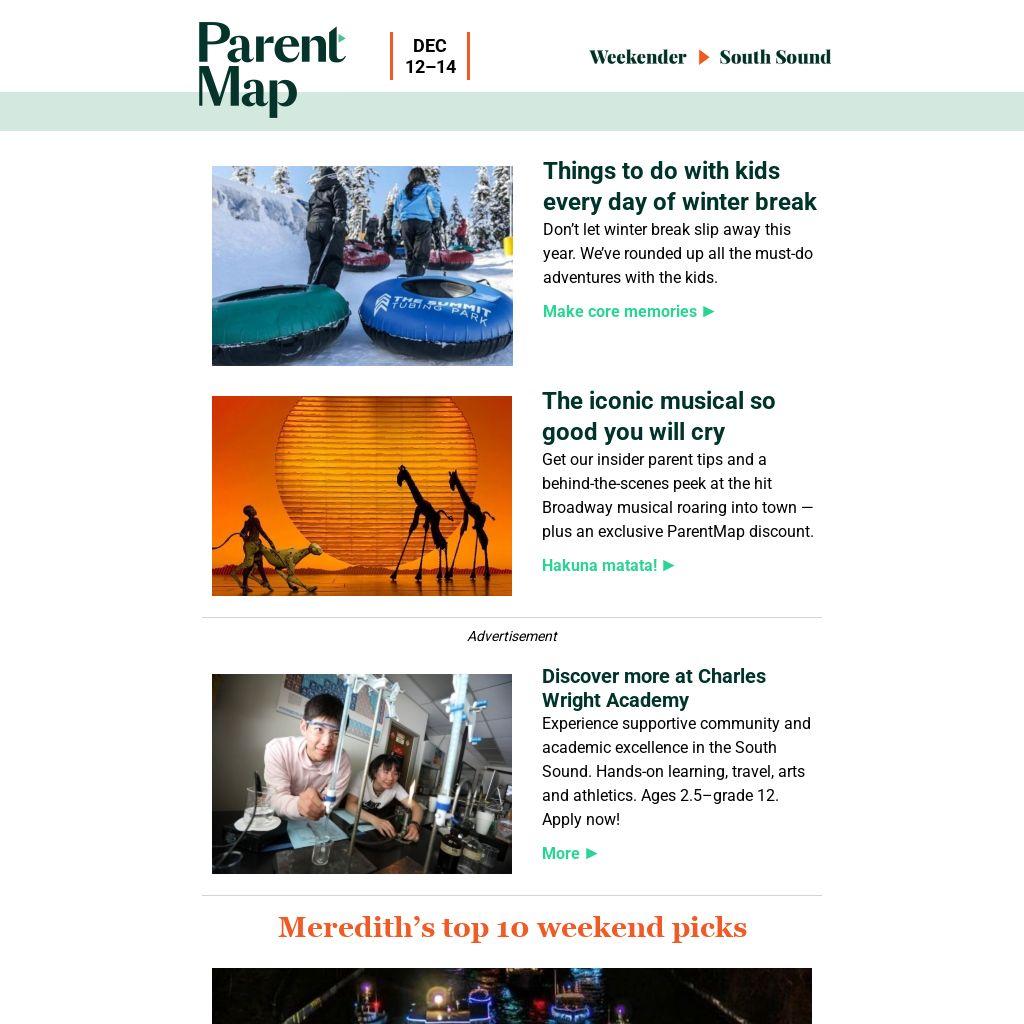 Parent Map

DEC
12–14

Weekender ▶ South Sound

THE SUMMIT TUBING PARK

Things to do with kids every day of winter break

Don't let winter break slip away this year. We've rounded up all the must-do adventures with the kids.

Make core memories ▶

The iconic musical so good you will cry

Get our insider parent tips and a behind-the-scenes peek at the hit Broadway musical roaring into town — plus an exclusive ParentMap discount.

Hakuna matata! ▶

Advertisement

Discover more at Charles Wright Academy

Experience supportive community and academic excellence in the South Sound. Hands-on learning, travel, arts and athletics. Ages 2.5–grade 12. Apply now!

More ▶

Meredith's top 10 weekend picks